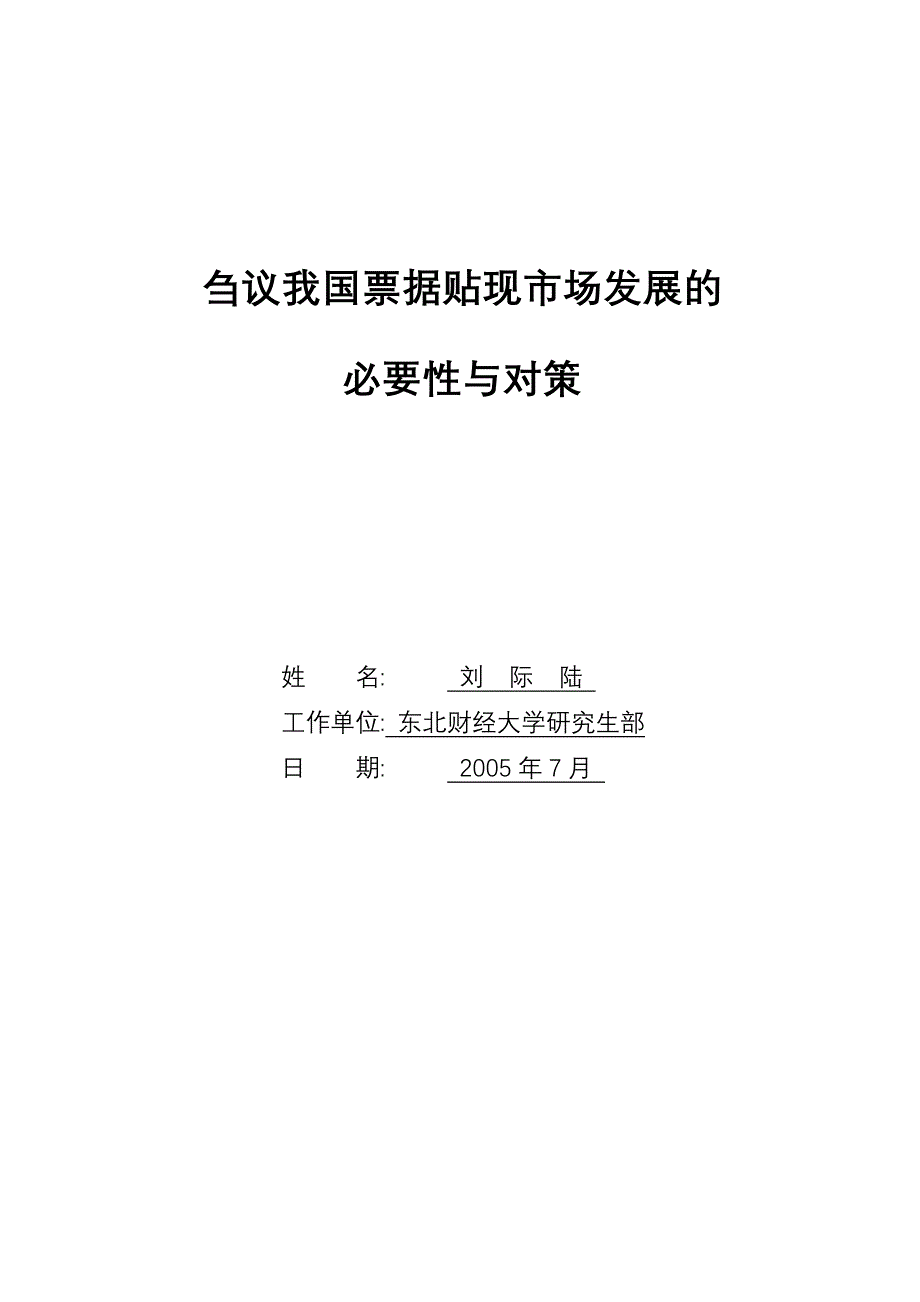 刍议我国票据贴现市场发展的

必要性与对策

姓　　名: 刘　际　陆

工作单位: 东北财经大学研究生部

日　　期: 2005 年 7 月